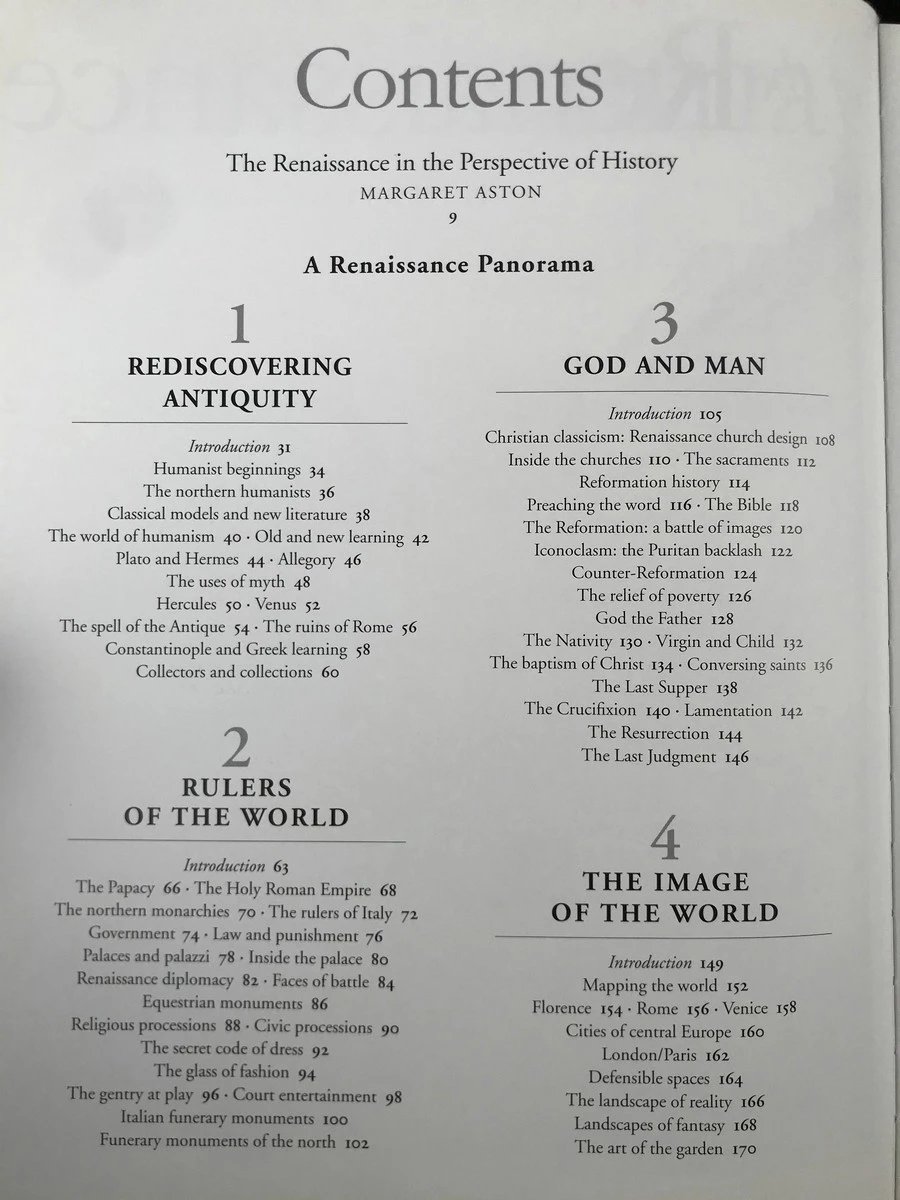 Contents

The Renaissance in the Perspective of History
MARGARET ASTON
9

A Renaissance Panorama

1
REDISCOVERING ANTIQUITY

Introduction 31
Humanist beginnings 34
The northern humanists 36
Classical models and new literature 38
The world of humanism 40 · Old and new learning 42
Plato and Hermes 44 · Allegory 46
The uses of myth 48
Hercules 50 · Venus 52
The spell of the Antique 54 · The ruins of Rome 56
Constantinople and Greek learning 58
Collectors and collections 60

2
RULERS OF THE WORLD

Introduction 63
The Papacy 66 · The Holy Roman Empire 68
The northern monarchies 70 · The rulers of Italy 72
Government 74 · Law and punishment 76
Palaces and palazzi 78 · Inside the palace 80
Renaissance diplomacy 82 · Faces of battle 84
Equestrian monuments 86
Religious processions 88 · Civic processions 90
The secret code of dress 92
The glass of fashion 94
The gentry at play 96 · Court entertainment 98
Italian funerary monuments 100
Funerary monuments of the north 102

3
GOD AND MAN

Introduction 105
Christian classicism: Renaissance church design 108
Inside the churches 110 · The sacraments 112
Reformation history 114
Preaching the word 116 · The Bible 118
The Reformation: a battle of images 120
Iconoclasm: the Puritan backlash 122
Counter-Reformation 124
The relief of poverty 126
God the Father 128
The Nativity 130 · Virgin and Child 132
The baptism of Christ 134 · Conversing saints 136
The Last Supper 138
The Crucifixion 140 · Lamentation 142
The Resurrection 144
The Last Judgment 146

4
THE IMAGE OF THE WORLD

Introduction 149
Mapping the world 152
Florence 154 · Rome 156 · Venice 158
Cities of central Europe 160
London/Paris 162
Defensible spaces 164
The landscape of reality 166
Landscapes of fantasy 168
The art of the garden 170